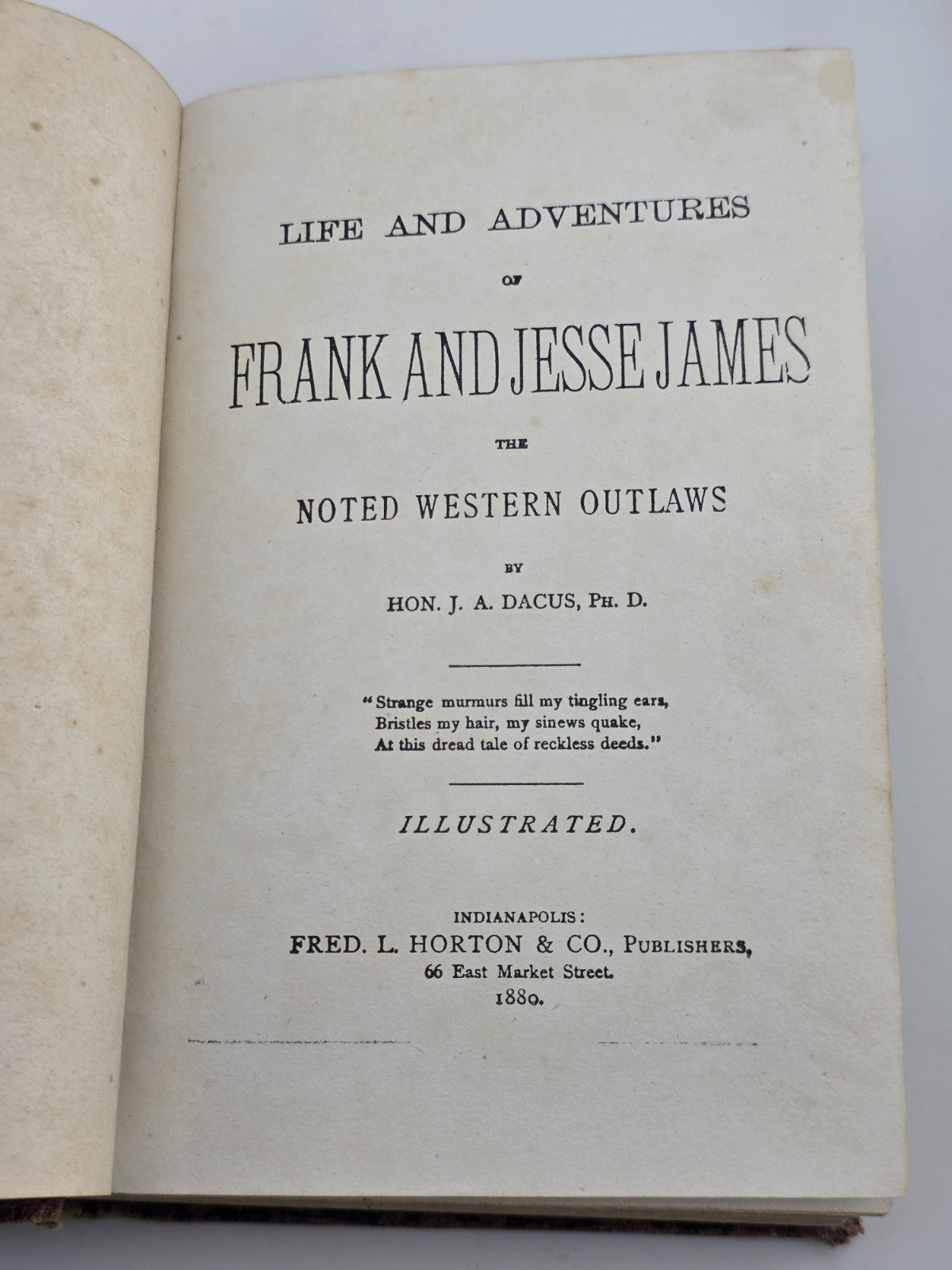 LIFE AND ADVENTURES

OF

FRANK AND JESSE JAMES

THE

NOTED WESTERN OUTLAWS

BY

HON. J. A. DACUS, PH. D.

"Strange murmurs fill my tingling ears,
Bristles my hair, my sinews quake,
At this dread tale of reckless deeds."

ILLUSTRATED.

INDIANAPOLIS:
FRED. L. HORTON & CO., PUBLISHERS,
66 East Market Street.
1880.